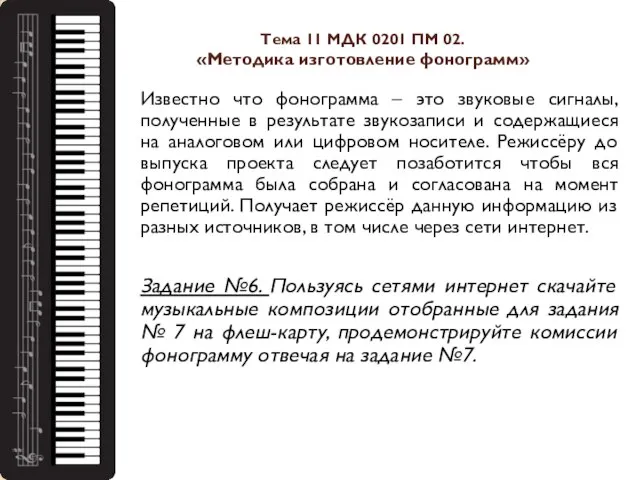 Тема 11 МДК 0201 ПМ 02.
«Методика изготовление фонограмм»

Известно что фонограмма – это звуковые сигналы, полученные в результате звукозаписи и содержащиеся на аналоговом или цифровом носителе. Режиссёру до выпуска проекта следует позаботится чтобы вся фонограмма была собрана и согласована на момент репетиций. Получает режиссёр данную информацию из разных источников, в том числе через сети интернет.

Задание №6. Пользуясь сетями интернет скачайте музыкальные композиции отобранные для задания № 7 на флеш-карту, продемонстрируйте комиссии фонограмму отвечая на задание №7.